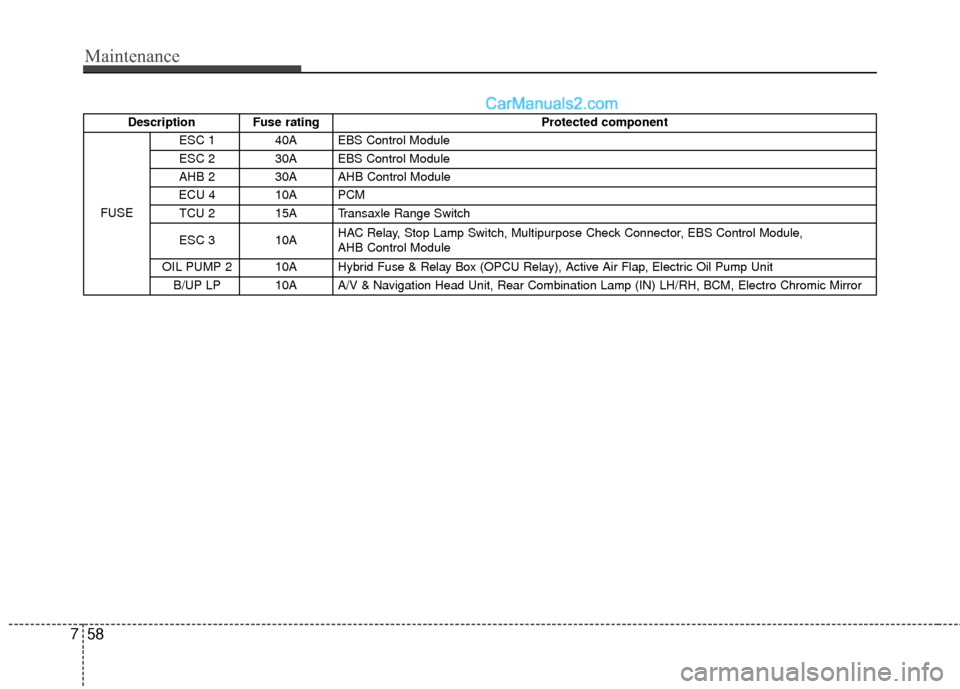 Maintenance

CarManuals2.com

| Description | | Fuse rating | Protected component |
|---|---|---|---|
| FUSE | ESC 1 | 40A | EBS Control Module |
| | ESC 2 | 30A | EBS Control Module |
| | AHB 2 | 30A | AHB Control Module |
| | ECU 4 | 10A | PCM |
| | TCU 2 | 15A | Transaxle Range Switch |
| | ESC 3 | 10A | HAC Relay, Stop Lamp Switch, Multipurpose Check Connector, EBS Control Module, AHB Control Module |
| | OIL PUMP 2 | 10A | Hybrid Fuse & Relay Box (OPCU Relay), Active Air Flap, Electric Oil Pump Unit |
| | B/UP LP | 10A | A/V & Navigation Head Unit, Rear Combination Lamp (IN) LH/RH, BCM, Electro Chromic Mirror |

7 58

carmanualsonline.info